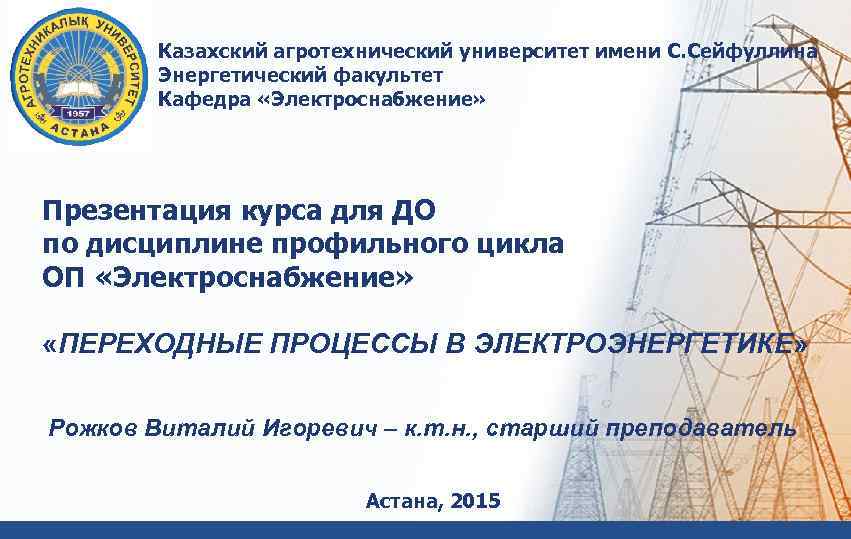 АГРОТЕХНИКАЛЫҚ УНИВЕРСИТЕТ
1957
АСТАНА

Казахский агротехнический университет имени С.Сейфуллина
Энергетический факультет
Кафедра «Электроснабжение»

Презентация курса для ДО
по дисциплине профильного цикла
ОП «Электроснабжение»

«ПЕРЕХОДНЫЕ ПРОЦЕССЫ В ЭЛЕКТРОЭНЕРГЕТИКЕ»

Рожков Виталий Игоревич – к.т.н., старший преподаватель

Астана, 2015